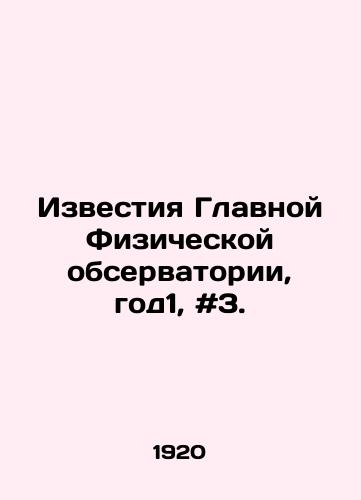 Известия Главной Физической обсерватории, год1, #3.

1920